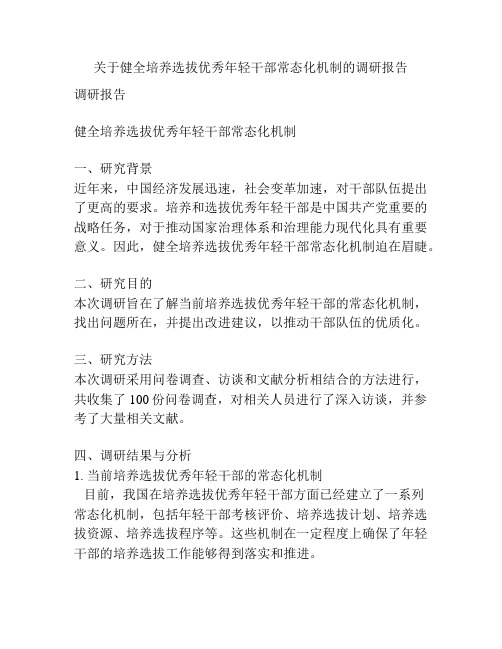 关于健全培养选拔优秀年轻干部常态化机制的调研报告

调研报告

健全培养选拔优秀年轻干部常态化机制

一、研究背景
近年来，中国经济发展迅速，社会变革加速，对干部队伍提出了更高的要求。培养和选拔优秀年轻干部是中国共产党重要的战略任务，对于推动国家治理体系和治理能力现代化具有重要意义。因此，健全培养选拔优秀年轻干部常态化机制迫在眉睫。

二、研究目的
本次调研旨在了解当前培养选拔优秀年轻干部的常态化机制，找出问题所在，并提出改进建议，以推动干部队伍的优质化。

三、研究方法
本次调研采用问卷调查、访谈和文献分析相结合的方法进行，共收集了 100 份问卷调查，对相关人员进行了深入访谈，并参考了大量相关文献。

四、调研结果与分析
1. 当前培养选拔优秀年轻干部的常态化机制
目前，我国在培养选拔优秀年轻干部方面已经建立了一系列常态化机制，包括年轻干部考核评价、培养选拔计划、培养选拔资源、培养选拔程序等。这些机制在一定程度上确保了年轻干部的培养选拔工作能够得到落实和推进。